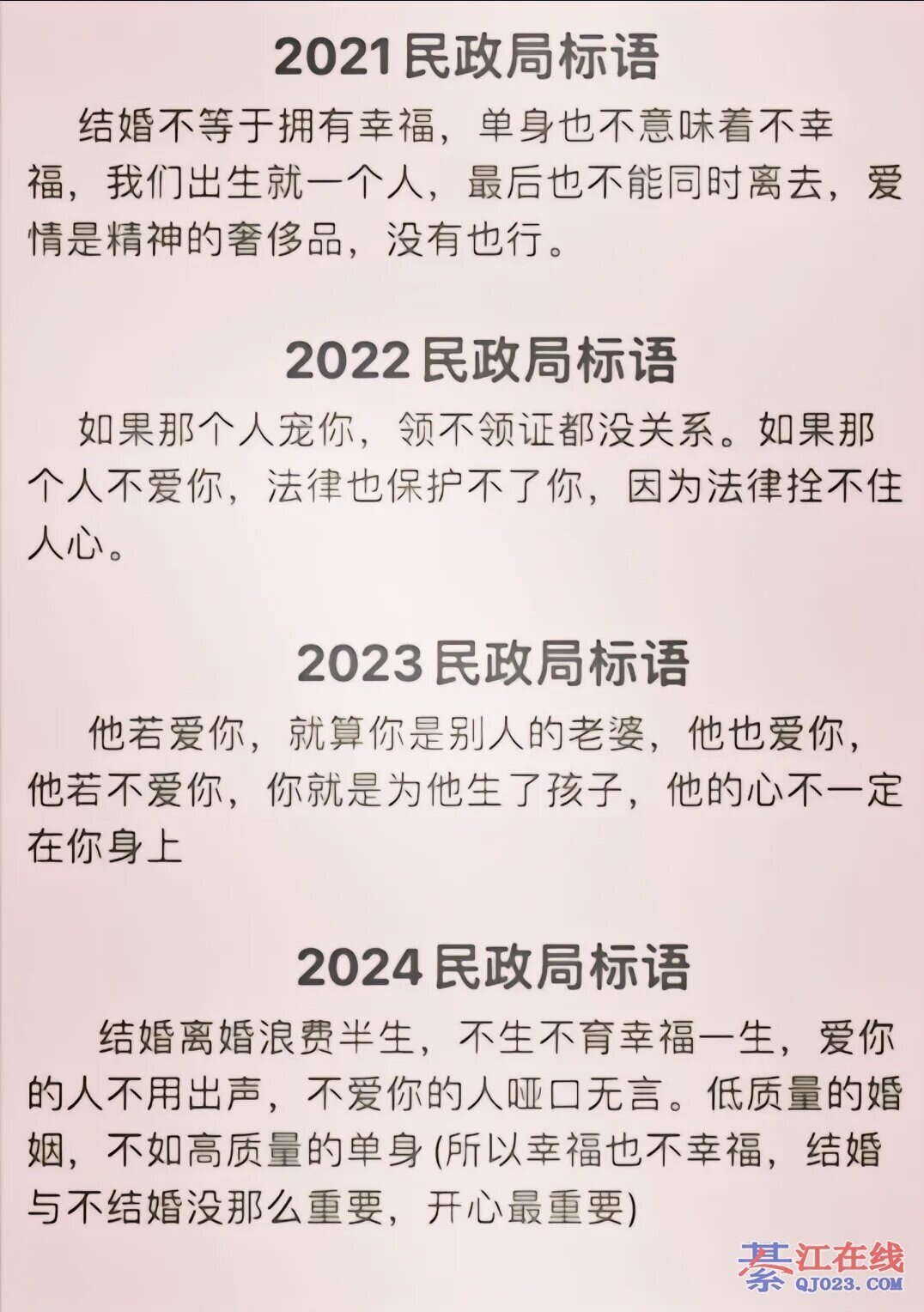 2021民政局标语

结婚不等于拥有幸福，单身也不意味着不幸福，我们出生就一个人，最后也不能同时离去，爱情是精神的奢侈品，没有也行。

2022民政局标语

如果那个人宠你，领不领证都没关系。如果那个人不爱你，法律也保护不了你，因为法律拴不住人心。

2023民政局标语

他若爱你，就算你是别人的老婆，他也爱你，他若不爱你，你就是为他生了孩子，他的心不一定在你身上

2024民政局标语

结婚离婚浪费半生，不生不育幸福一生，爱你的人不用出声，不爱你的人哑口无言。低质量的婚姻，不如高质量的单身(所以幸福也不幸福，结婚与不结婚没那么重要，开心最重要)

綦江在线
QJ023.COM